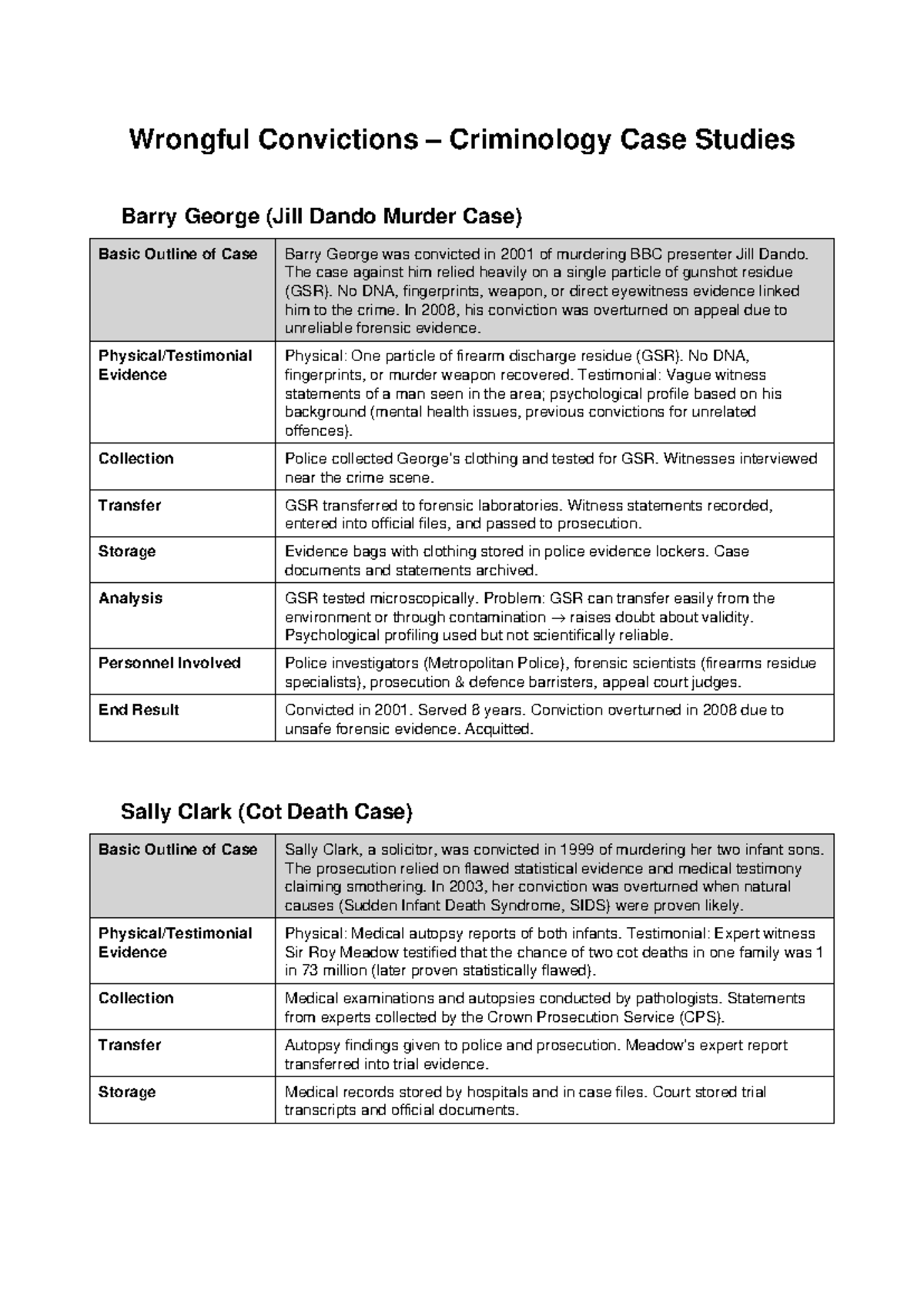 Wrongful Convictions – Criminology Case Studies

Barry George (Jill Dando Murder Case)

| Basic Outline of Case | Barry George was convicted in 2001 of murdering BBC presenter Jill Dando. The case against him relied heavily on a single particle of gunshot residue (GSR). No DNA, fingerprints, weapon, or direct eyewitness evidence linked him to the crime. In 2008, his conviction was overturned on appeal due to unreliable forensic evidence. |
|---|---|
| Physical/Testimonial Evidence | Physical: One particle of firearm discharge residue (GSR). No DNA, fingerprints, or murder weapon recovered. Testimonial: Vague witness statements of a man seen in the area; psychological profile based on his background (mental health issues, previous convictions for unrelated offences). |
| Collection | Police collected George's clothing and tested for GSR. Witnesses interviewed near the crime scene. |
| Transfer | GSR transferred to forensic laboratories. Witness statements recorded, entered into official files, and passed to prosecution. |
| Storage | Evidence bags with clothing stored in police evidence lockers. Case documents and statements archived. |
| Analysis | GSR tested microscopically. Problem: GSR can transfer easily from the environment or through contamination → raises doubt about validity. Psychological profiling used but not scientifically reliable. |
| Personnel Involved | Police investigators (Metropolitan Police), forensic scientists (firearms residue specialists), prosecution & defence barristers, appeal court judges. |
| End Result | Convicted in 2001. Served 8 years. Conviction overturned in 2008 due to unsafe forensic evidence. Acquitted. |

Sally Clark (Cot Death Case)

| Basic Outline of Case | Sally Clark, a solicitor, was convicted in 1999 of murdering her two infant sons. The prosecution relied on flawed statistical evidence and medical testimony claiming smothering. In 2003, her conviction was overturned when natural causes (Sudden Infant Death Syndrome, SIDS) were proven likely. |
|---|---|
| Physical/Testimonial Evidence | Physical: Medical autopsy reports of both infants. Testimonial: Expert witness Sir Roy Meadow testified that the chance of two cot deaths in one family was 1 in 73 million (later proven statistically flawed). |
| Collection | Medical examinations and autopsies conducted by pathologists. Statements from experts collected by the Crown Prosecution Service (CPS). |
| Transfer | Autopsy findings given to police and prosecution. Meadow's expert report transferred into trial evidence. |
| Storage | Medical records stored by hospitals and in case files. Court stored trial transcripts and official documents. |